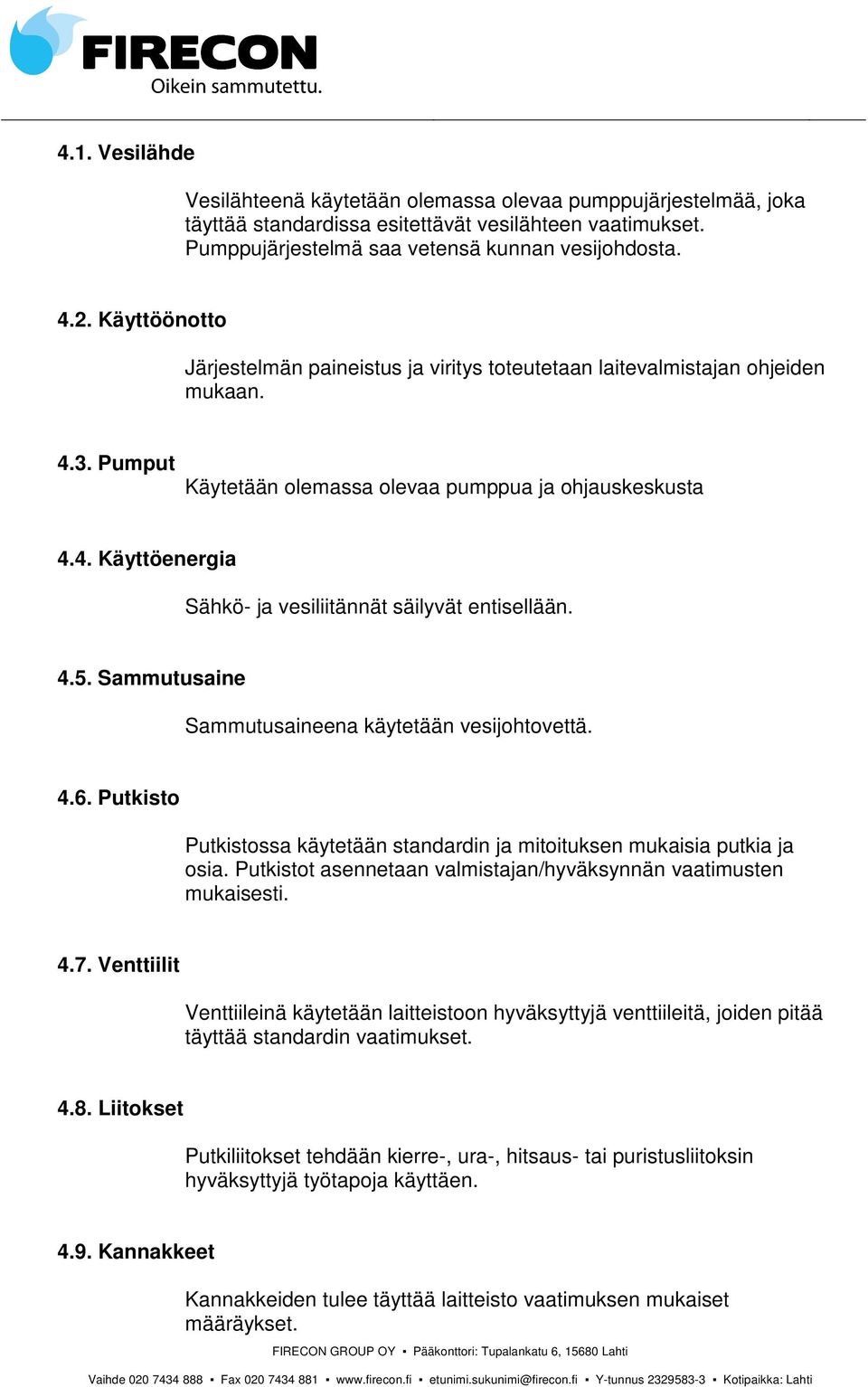 FIRECON
Oikein sammutettu.

4.1. Vesilähde

Vesilähteenä käytetään olemassa olevaa pumppujärjestelmää, joka täyttää standardissa esitettävät vesilähteen vaatimukset. Pumppujärjestelmä saa vetensä kunnan vesijohdosta.

4.2. Käyttöönotto

Järjestelmän paineistus ja viritys toteutetaan laitevalmistajan ohjeiden mukaan.

4.3. Pumput

Käytetään olemassa olevaa pumppua ja ohjauskeskusta

4.4. Käyttöenergia

Sähkö- ja vesiliitännät säilyvät entisellään.

4.5. Sammutusaine

Sammutusaineena käytetään vesijohtovettä.

4.6. Putkisto

Putkistossa käytetään standardin ja mitoituksen mukaisia putkia ja osia. Putkistot asennetaan valmistajan/hyväksynnän vaatimusten mukaisesti.

4.7. Venttiilit

Venttiileinä käytetään laitteistoon hyväksyttyjä venttiileitä, joiden pitää täyttää standardin vaatimukset.

4.8. Liitokset

Putkiliitokset tehdään kierre-, ura-, hitsaus- tai puristusliitoksin hyväksyttyjä työtapoja käyttäen.

4.9. Kannakkeet

Kannakkeiden tulee täyttää laitteisto vaatimuksen mukaiset määräykset.

FIRECON GROUP OY ▪ Pääkonttori: Tupalankatu 6, 15680 Lahti

Vaihde 020 7434 888 ▪ Fax 020 7434 881 ▪ www.firecon.fi ▪ etunimi.sukunimi@firecon.fi ▪ Y-tunnus 2329583-3 ▪ Kotipaikka: Lahti